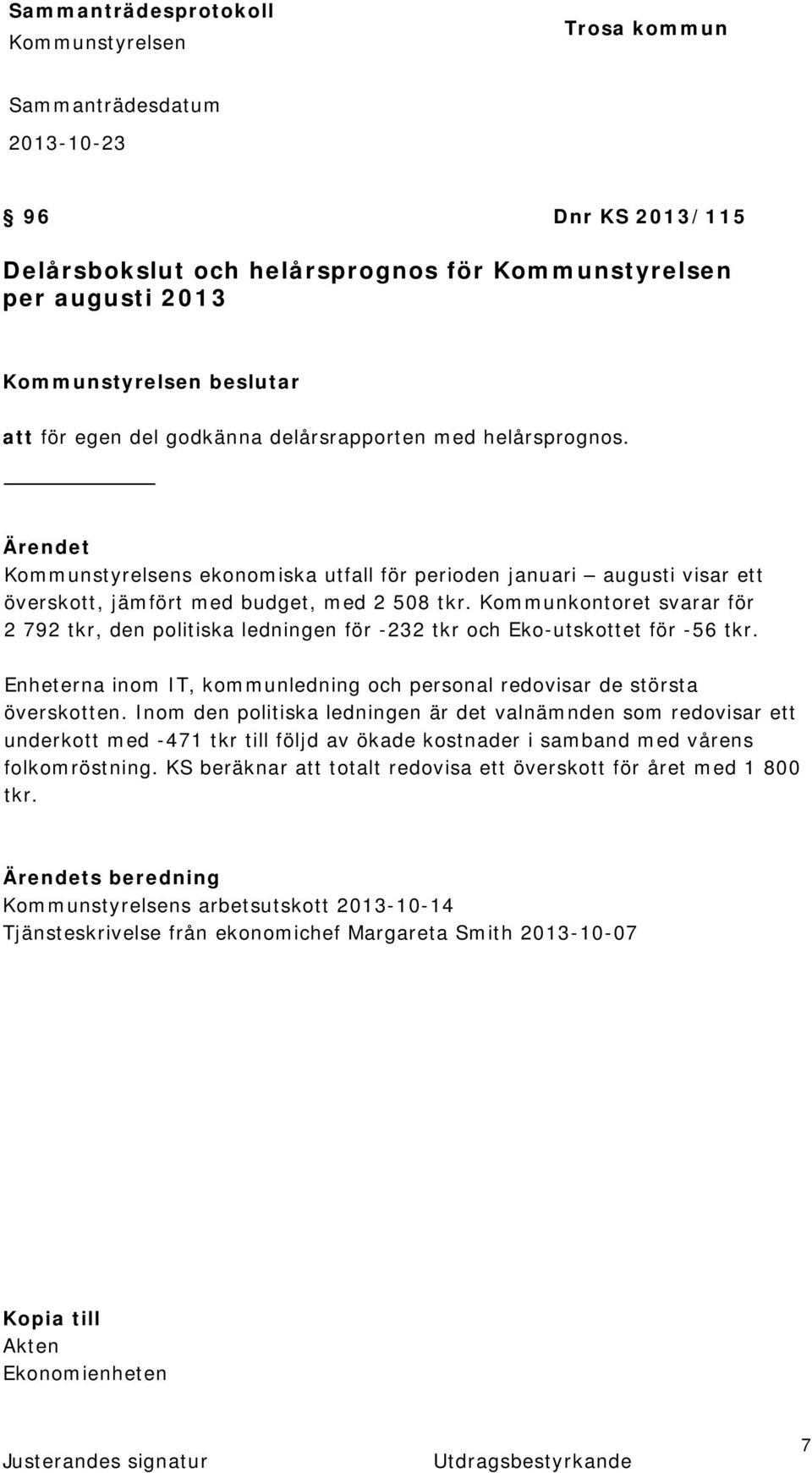 Sammanträdesprotokoll
Kommunstyrelsen

Trosa kommun

Sammanträdesdatum
2013-10-23

§ 96 Dnr KS 2013/115

Delårsbokslut och helårsprognos för Kommunstyrelsen per augusti 2013

Kommunstyrelsen beslutar

att för egen del godkänna delårsrapporten med helårsprognos.

Ärendet
Kommunstyrelsens ekonomiska utfall för perioden januari – augusti visar ett överskott, jämfört med budget, med 2 508 tkr. Kommunkontoret svarar för 2 792 tkr, den politiska ledningen för -232 tkr och Eko-utskottet för -56 tkr.

Enheterna inom IT, kommunledning och personal redovisar de största överskotten. Inom den politiska ledningen är det valnämnden som redovisar ett underkott med -471 tkr till följd av ökade kostnader i samband med vårens folkomröstning. KS beräknar att totalt redovisa ett överskott för året med 1 800 tkr.

Ärendets beredning
Kommunstyrelsens arbetsutskott 2013-10-14
Tjänsteskrivelse från ekonomichef Margareta Smith 2013-10-07

Kopia till
Akten
Ekonomienheten

Justerandes signatur

Utdragsbestyrkande

7